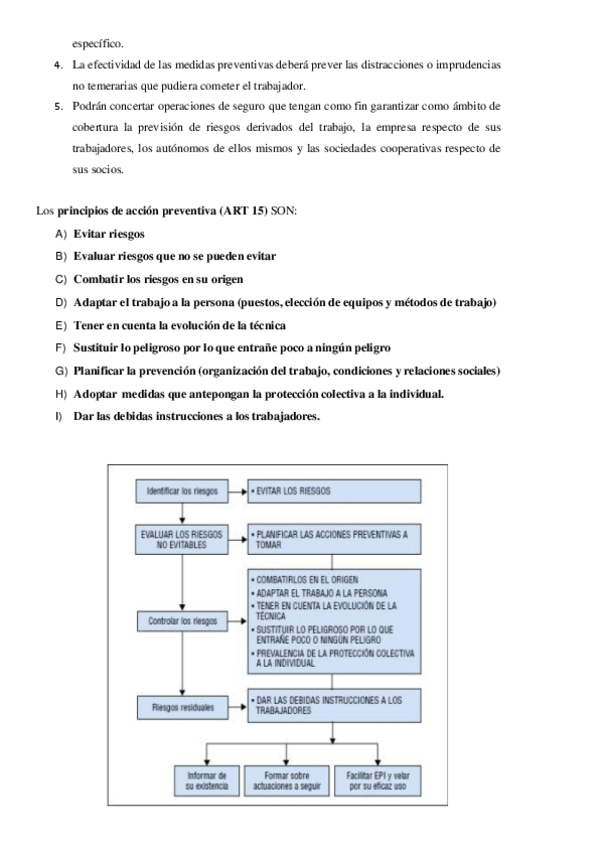 específico.

4. La efectividad de las medidas preventivas deberá prever las distracciones o imprudencias no temerarias que pudiera cometer el trabajador.

5. Podrán concertar operaciones de seguro que tengan como fin garantizar como ámbito de cobertura la previsión de riesgos derivados del trabajo, la empresa respecto de sus trabajadores, los autónomos de ellos mismos y las sociedades cooperativas respecto de sus socios.

Los principios de acción preventiva (ART 15) SON:

A) Evitar riesgos
B) Evaluar riesgos que no se pueden evitar
C) Combatir los riesgos en su origen
D) Adaptar el trabajo a la persona (puestos, elección de equipos y métodos de trabajo)
E) Tener en cuenta la evolución de la técnica
F) Sustituir lo peligroso por lo que entrañe poco a ningún peligro
G) Planificar la prevención (organización del trabajo, condiciones y relaciones sociales)
H) Adoptar medidas que antepongan la protección colectiva a la individual.
I) Dar las debidas instrucciones a los trabajadores.

Identificar los riesgos
• EVITAR LOS RIESGOS
EVALUAR LOS RIESGOS NO EVITABLES
• PLANIFICAR LAS ACCIONES PREVENTIVAS A TOMAR
Controlar los riesgos
• COMBATIRLOS EN EL ORIGEN
• ADAPTAR EL TRABAJO A LA PERSONA
• TENER EN CUENTA LA EVOLUCIÓN DE LA TÉCNICA
• SUSTITUIR LO PELIGROSO POR LO QUE ENTRAÑE POCO O NINGÚN PELIGRO
• PREVALENCIA DE LA PROTECCIÓN COLECTIVA A LA INDIVIDUAL
Riesgos residuales
• DAR LAS DEBIDAS INSTRUCCIONES A LOS TRABAJADORES
Informar de su existencia
Formar sobre actuaciones a seguir
Facilitar EPI y velar por su eficaz uso